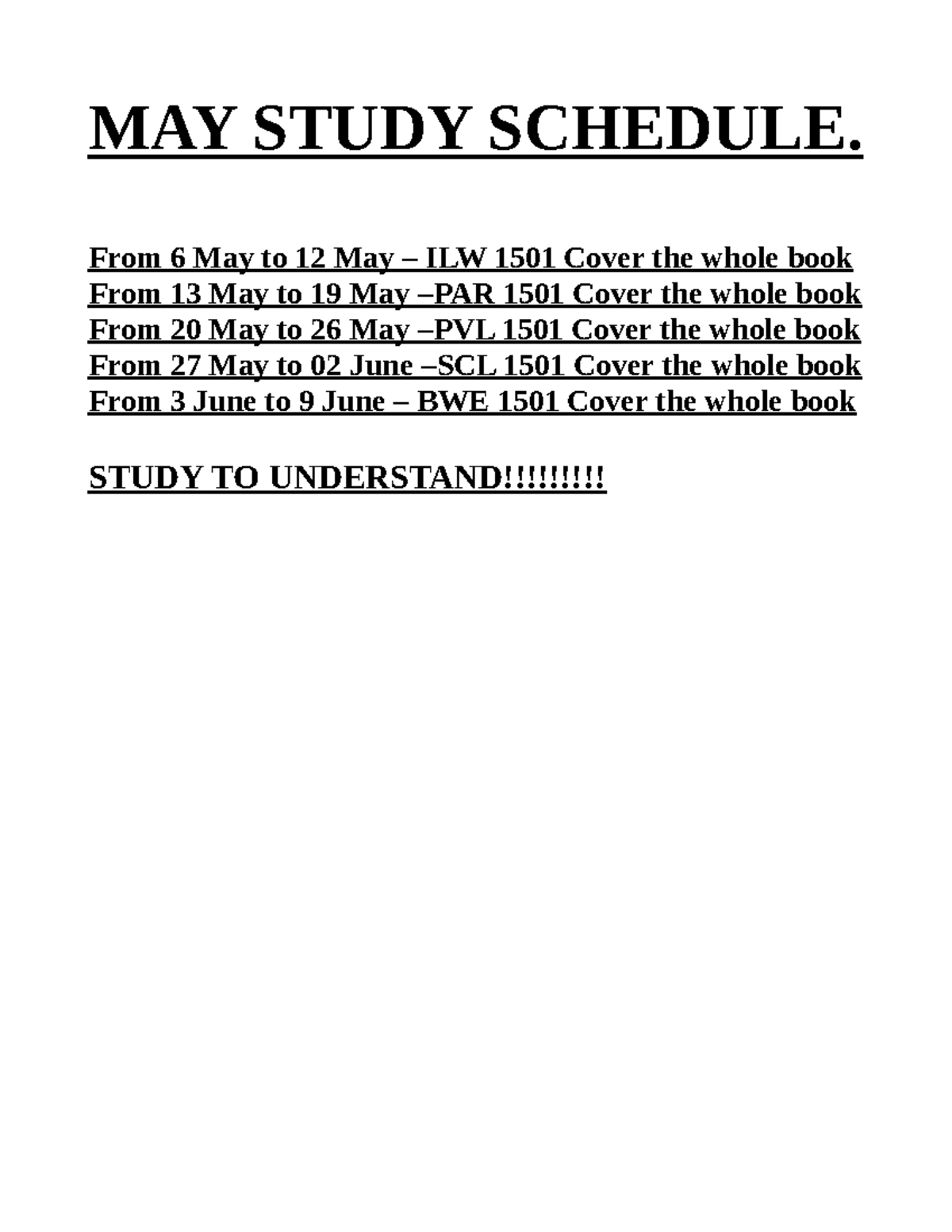 MAY STUDY SCHEDULE.

From 6 May to 12 May – ILW 1501 Cover the whole book
From 13 May to 19 May –PAR 1501 Cover the whole book
From 20 May to 26 May –PVL 1501 Cover the whole book
From 27 May to 02 June –SCL 1501 Cover the whole book
From 3 June to 9 June – BWE 1501 Cover the whole book

STUDY TO UNDERSTAND!!!!!!!!!